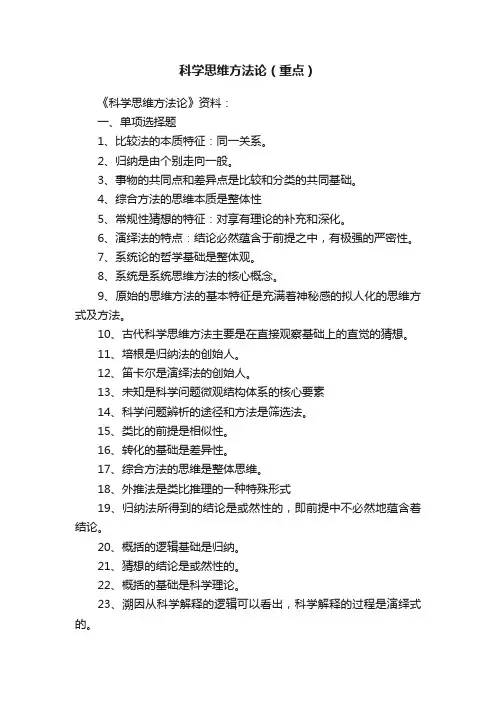 科学思维方法论（重点）

《科学思维方法论》资料：

一、单项选择题

1、比较法的本质特征：同一关系。

2、归纳是由个别走向一般。

3、事物的共同点和差异点是比较和分类的共同基础。

4、综合方法的思维本质是整体性

5、常规性猜想的特征：对享有理论的补充和深化。

6、演绎法的特点：结论必然蕴含于前提之中，有极强的严密性。

7、系统论的哲学基础是整体观。

8、系统是系统思维方法的核心概念。

9、原始的思维方法的基本特征是充满着神秘感的拟人化的思维方式及方法。

10、古代科学思维方法主要是在直接观察基础上的直觉的猜想。

11、培根是归纳法的创始人。

12、笛卡尔是演绎法的创始人。

13、未知是科学问题微观结构体系的核心要素

14、科学问题辨析的途径和方法是筛选法。

15、类比的前提是相似性。

16、转化的基础是差异性。

17、综合方法的思维是整体思维。

18、外推法是类比推理的一种特殊形式

19、归纳法所得到的结论是或然性的，即前提中不必然地蕴含着结论。

20、概括的逻辑基础是归纳。

21、猜想的结论是或然性的。

22、概括的基础是科学理论。

23、溯因从科学解释的逻辑可以看出，科学解释的过程是演绎式的。